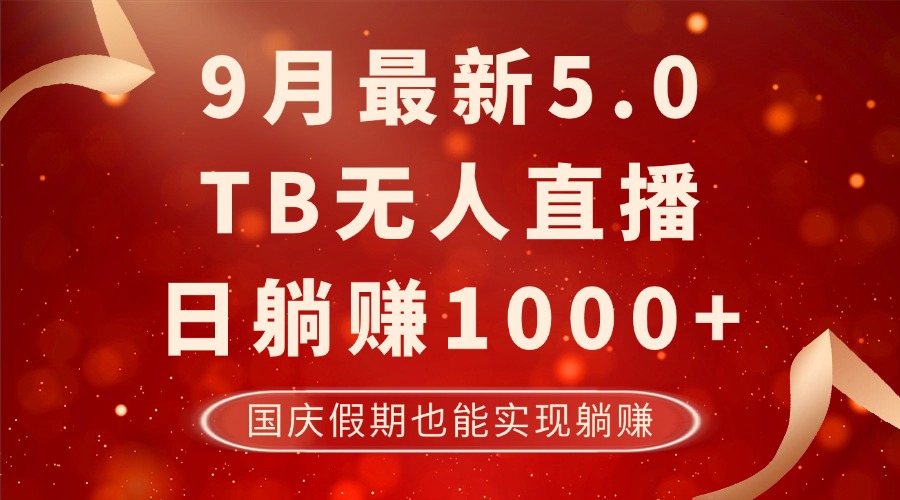 9月最新5.0
TB无人直播
日躺赚1000+

国庆假期也能实现躺赚